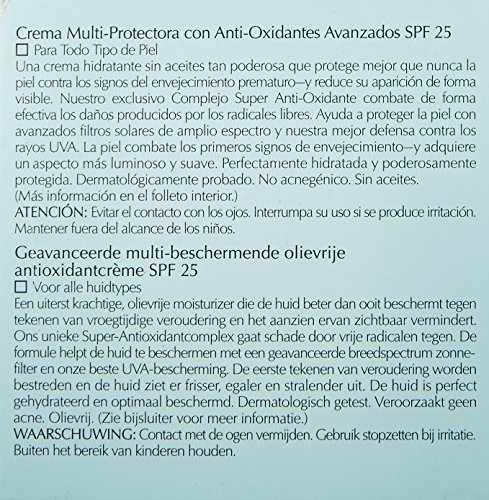 Crema Multi-Protectora con Anti-Oxidantes Avanzados SPF 25
☐ Para Todo Tipo de Piel
Una crema hidratante sin aceites tan poderosa que protege mejor que nunca la piel contra los signos del envejecimiento prematuro—y reduce su aparición de forma visible. Nuestro exclusivo Complejo Super Anti-Oxidante combate de forma efectiva los daños producidos por los radicales libres. Ayuda a proteger la piel con avanzados filtros solares de amplio espectro y nuestra mejor defensa contra los rayos UVA. La piel combate los primeros signos de envejecimiento—y adquiere un aspecto más luminoso y suave. Perfectamente hidratada y poderosamente protegida. Dermatológicamente probado. No acnegénico. Sin aceites.
(Más información en el folleto interior.)
ATENCIÓN: Evitar el contacto con los ojos. Interrumpa su uso si se produce irritación. Mantener fuera del alcance de los niños.

Geavanceerde multi-beschermende olievrije antioxidantcrème SPF 25
☐ Voor alle huidtypes
Een uiterst krachtige, olievrije moisturizer die de huid beter dan ooit beschermt tegen tekenen van vroegtijdige veroudering en het aanzien ervan zichtbaar vermindert. Ons unieke Super-Antioxidantcomplex gaat schade door vrije radicalen tegen. De formule helpt de huid te beschermen met een geavanceerde breedspectrum zonnefilter en onze beste UVA-bescherming. De eerste tekenen van veroudering worden bestreden en de huid ziet er frisser, egaler en stralender uit. De huid is perfect gehydrateerd en optimaal beschermd. Dermatologisch getest. Veroorzaakt geen acne. Olievrij. (Zie bijsluiter voor meer informatie.)
WAARSCHUWING: Contact met de ogen vermijden. Gebruik stopzetten bij irritatie. Buiten het bereik van kinderen houden.